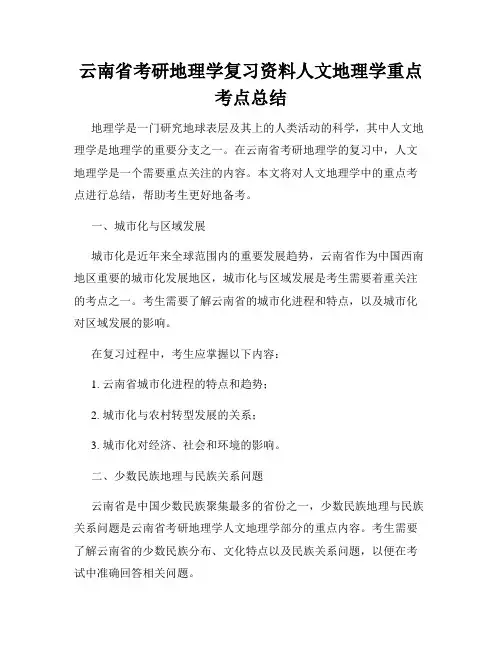 云南省考研地理学复习资料人文地理学重点考点总结

地理学是一门研究地球表层及其上的人类活动的科学，其中人文地理学是地理学的重要分支之一。在云南省考研地理学的复习中，人文地理学是一个需要重点关注的内容。本文将对人文地理学中的重点考点进行总结，帮助考生更好地备考。

一、城市化与区域发展

城市化是近年来全球范围内的重要发展趋势，云南省作为中国西南地区重要的城市化发展地区，城市化与区域发展是考生需要着重关注的考点之一。考生需要了解云南省的城市化进程和特点，以及城市化对区域发展的影响。

在复习过程中，考生应掌握以下内容：

1. 云南省城市化进程的特点和趋势；

2. 城市化与农村转型发展的关系；

3. 城市化对经济、社会和环境的影响。

二、少数民族地理与民族关系问题

云南省是中国少数民族聚集最多的省份之一，少数民族地理与民族关系问题是云南省考研地理学人文地理学部分的重点内容。考生需要了解云南省的少数民族分布、文化特点以及民族关系问题，以便在考试中准确回答相关问题。